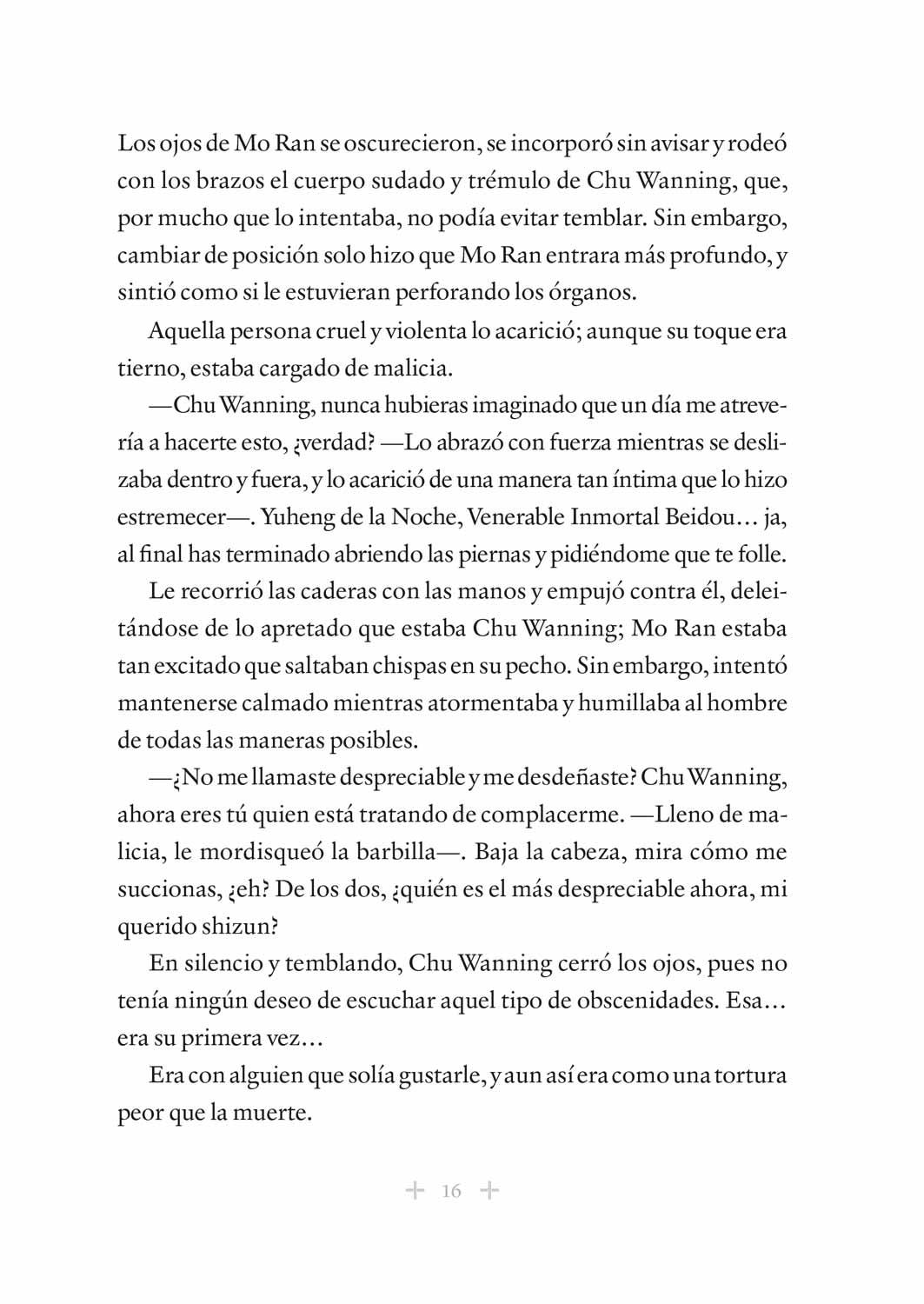 Los ojos de Mo Ran se oscurecieron, se incorporó sin avisar y rodeó con los brazos el cuerpo sudado y trémulo de Chu Wanning, que, por mucho que lo intentaba, no podía evitar temblar. Sin embargo, cambiar de posición solo hizo que Mo Ran entrara más profundo, y sintió como si le estuvieran perforando los órganos.

Aquella persona cruel y violenta lo acarició; aunque su toque era tierno, estaba cargado de malicia.

—Chu Wanning, nunca hubieras imaginado que un día me atrevería a hacerte esto, ¿verdad? —Lo abrazó con fuerza mientras se deslizaba dentro y fuera, y lo acarició de una manera tan íntima que lo hizo estremecer—. Yuheng de la Noche, Venerable Inmortal Beidou… ja, al final has terminado abriendo las piernas y pidiéndome que te folle.

Le recorrió las caderas con las manos y empujó contra él, deleitándose de lo apretado que estaba Chu Wanning; Mo Ran estaba tan excitado que saltaban chispas en su pecho. Sin embargo, intentó mantenerse calmado mientras atormentaba y humillaba al hombre de todas las maneras posibles.

—¿No me llamaste despreciable y me desdeñaste? Chu Wanning, ahora eres tú quien está tratando de complacerme. —Lleno de malicia, le mordisqueó la barbilla—. Baja la cabeza, mira cómo me succionas, ¿eh? De los dos, ¿quién es el más despreciable ahora, mi querido shizun?

En silencio y temblando, Chu Wanning cerró los ojos, pues no tenía ningún deseo de escuchar aquel tipo de obscenidades. Esa… era su primera vez…

Era con alguien que solía gustarle, y aun así era como una tortura peor que la muerte.

16